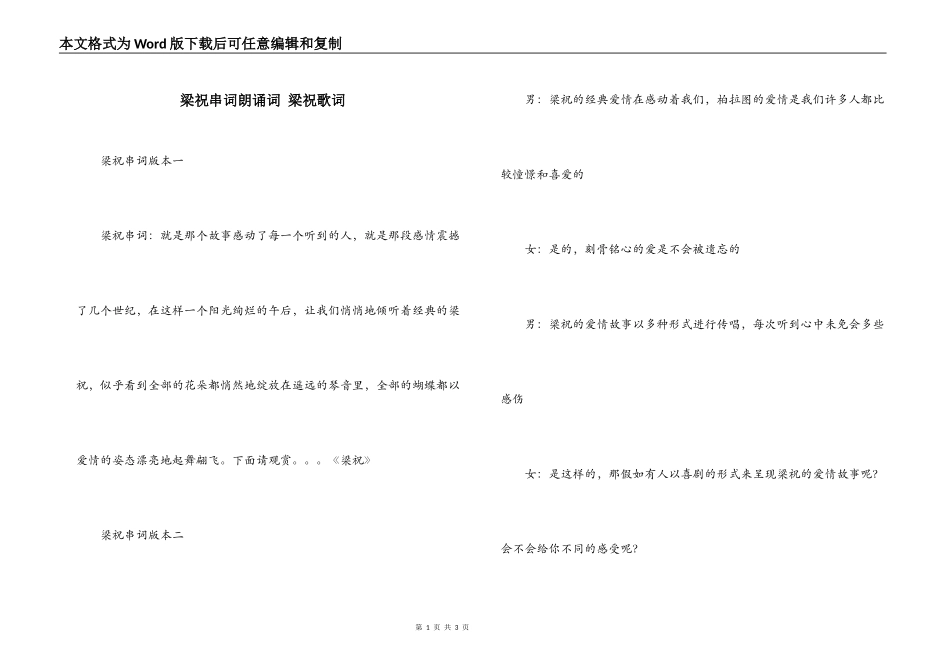 本文格式为Word版下载后可任意编辑和复制

梁祝串词朗诵词 梁祝歌词

梁祝串词版本一

梁祝串词：就是那个故事感动了每一个听到的人，就是那段感情震撼了几个世纪，在这样一个阳光绚烂的午后，让我们悄悄地倾听着经典的梁祝，似乎看到全部的花朵都悄然地绽放在遥远的琴音里，全部的蝴蝶都以爱情的姿态漂亮地起舞翩飞。下面请观赏。。。《梁祝》

梁祝串词版本二

男：梁祝的经典爱情在感动着我们，柏拉图的爱情是我们许多人都比较憧憬和喜爱的

女：是的，刻骨铭心的爱是不会被遗忘的

男：梁祝的爱情故事以多种形式进行传唱，每次听到心中未免会多些感伤

女：是这样的，那假如有人以喜剧的形式来呈现梁祝的爱情故事呢？会不会给你不同的感受呢？

第 1 页 共 3 页